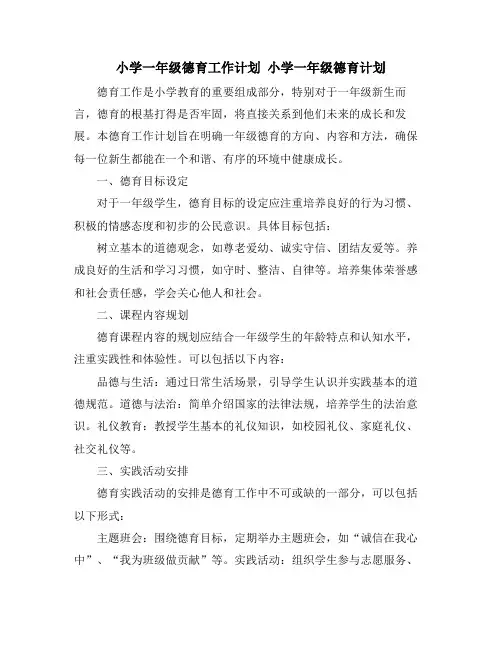 小学一年级德育工作计划 小学一年级德育计划

德育工作是小学教育的重要组成部分，特别对于一年级新生而言，德育的根基打得是否牢固，将直接关系到他们未来的成长和发展。本德育工作计划旨在明确一年级德育的方向、内容和方法，确保每一位新生都能在一个和谐、有序的环境中健康成长。

一、德育目标设定

对于一年级学生，德育目标的设定应注重培养良好的行为习惯、积极的情感态度和初步的公民意识。具体目标包括：

树立基本的道德观念，如尊老爱幼、诚实守信、团结友爱等。养成良好的生活和学习习惯，如守时、整洁、自律等。培养集体荣誉感和社会责任感，学会关心他人和社会。

二、课程内容规划

德育课程内容的规划应结合一年级学生的年龄特点和认知水平，注重实践性和体验性。可以包括以下内容：

品德与生活：通过日常生活场景，引导学生认识并实践基本的道德规范。道德与法治：简单介绍国家的法律法规，培养学生的法治意识。礼仪教育：教授学生基本的礼仪知识，如校园礼仪、家庭礼仪、社交礼仪等。

三、实践活动安排

德育实践活动的安排是德育工作中不可或缺的一部分，可以包括以下形式：

主题班会：围绕德育目标，定期举办主题班会，如“诚信在我心中”、“我为班级做贡献”等。实践活动：组织学生参与志愿服务、